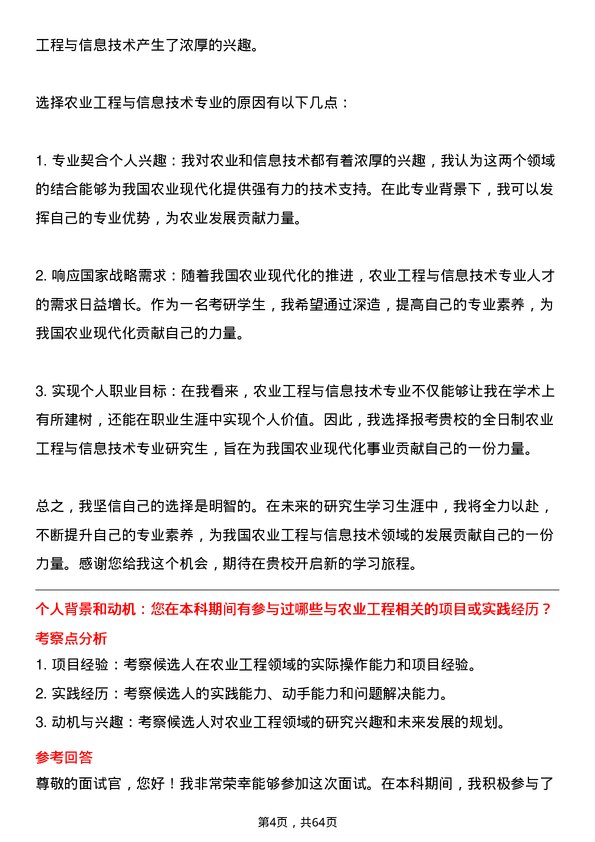 工程与信息技术产生了浓厚的兴趣。

选择农业工程与信息技术专业的原因有以下几点：

1. 专业契合个人兴趣：我对农业和信息技术都有着浓厚的兴趣，我认为这两个领域的结合能够为我国农业现代化提供强有力的技术支持。在此专业背景下，我可以发挥自己的专业优势，为农业发展贡献力量。

2. 响应国家战略需求：随着我国农业现代化的推进，农业工程与信息技术专业人才的需求日益增长。作为一名考研学生，我希望通过深造，提高自己的专业素养，为我国农业现代化贡献自己的力量。

3. 实现个人职业目标：在我看来，农业工程与信息技术专业不仅能够让我在学术上有所建树，还能在职业生涯中实现个人价值。因此，我选择报考贵校的全日制农业工程与信息技术专业研究生，旨在为我国农业现代化事业贡献自己的一份力量。

总之，我坚信自己的选择是明智的。在未来的研究生学习生涯中，我将全力以赴，不断提升自己的专业素养，为我国农业工程与信息技术领域的发展贡献自己的一份力量。感谢您给我这个机会，期待在贵校开启新的学习旅程。

个人背景和动机：您在本科期间有参与过哪些与农业工程相关的项目或实践经历？

考察点分析

1. 项目经验：考察候选人在农业工程领域的实际操作能力和项目经验。

2. 实践经历：考察候选人的实践能力、动手能力和问题解决能力。

3. 动机与兴趣：考察候选人对农业工程领域的研究兴趣和未来发展的规划。

参考回答

尊敬的面试官，您好！我非常荣幸能够参加这次面试。在本科期间，我积极参与了

第4页，共64页